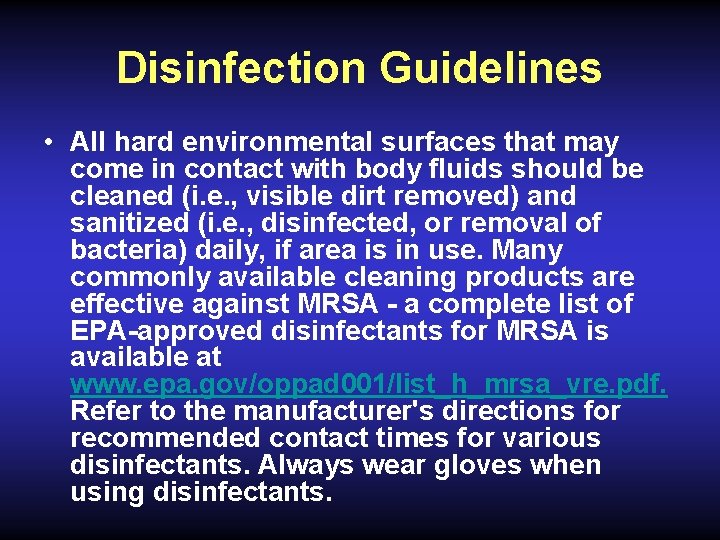 Disinfection Guidelines

• All hard environmental surfaces that may come in contact with body fluids should be cleaned (i.e., visible dirt removed) and sanitized (i.e., disinfected, or removal of bacteria) daily, if area is in use. Many commonly available cleaning products are effective against MRSA - a complete list of EPA-approved disinfectants for MRSA is available at www.epa.gov/oppad001/list_h_mrsa_vre.pdf. Refer to the manufacturer's directions for recommended contact times for various disinfectants. Always wear gloves when using disinfectants.